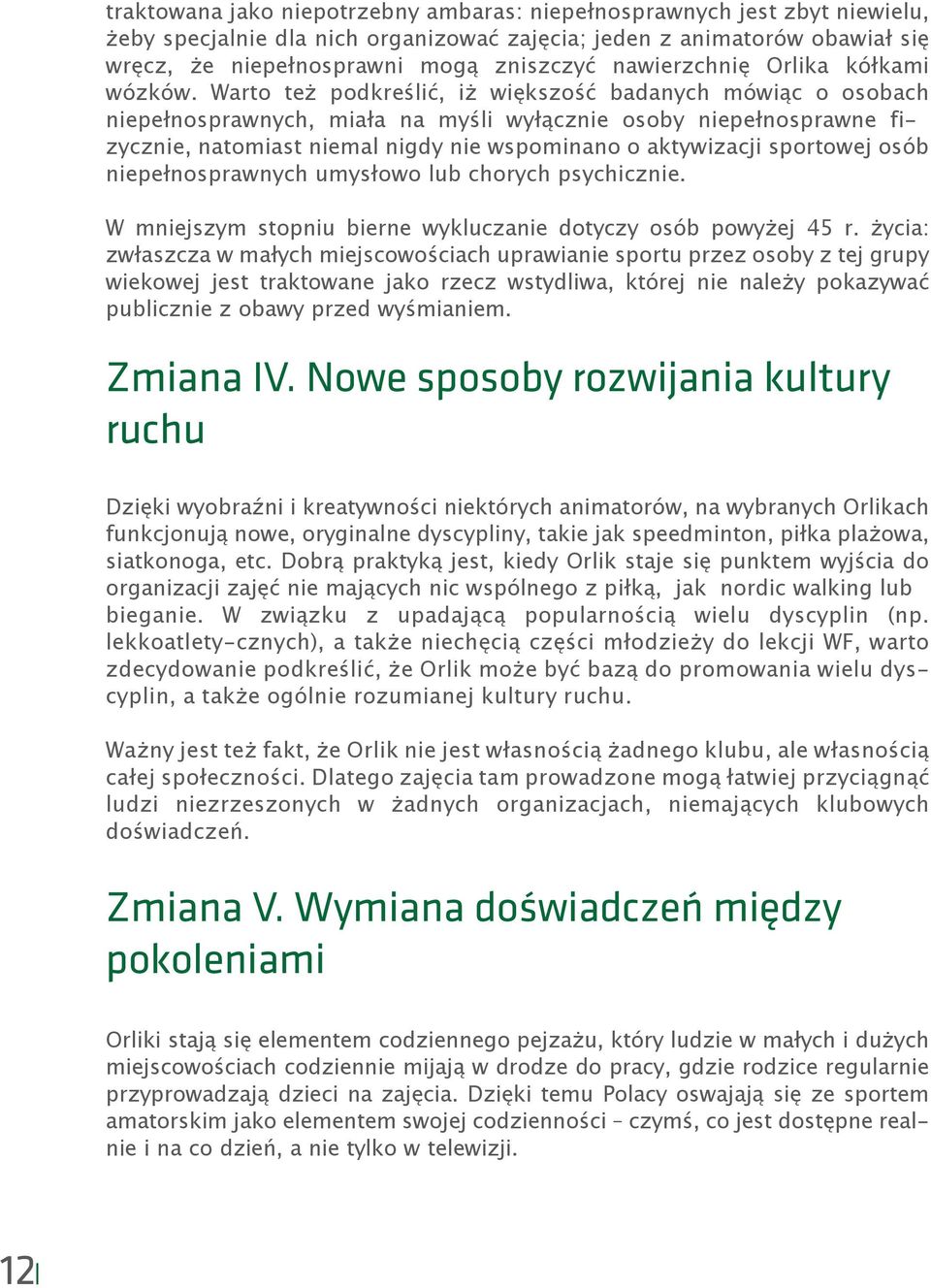 traktowana jako niepotrzebny ambaras: niepełnosprawnych jest zbyt niewielu, żeby specjalnie dla nich organizować zajęcia; jeden z animatorów obawiał się wręcz, że niepełnosprawni mogą zniszczyć nawierzchnię Orlika kółkami wózków. Warto też podkreślić, iż większość badanych mówiąc o osobach niepełnosprawnych, miała na myśli wyłącznie osoby niepełnosprawne fizycznie, natomiast niemal nigdy nie wspominano o aktywizacji sportowej osób niepełnosprawnych umysłowo lub chorych psychicznie.

W mniejszym stopniu bierne wykluczanie dotyczy osób powyżej 45 r. życia: zwłaszcza w małych miejscowościach uprawianie sportu przez osoby z tej grupy wiekowej jest traktowane jako rzecz wstydliwa, której nie należy pokazywać publicznie z obawy przed wyśmianiem.

Zmiana IV. Nowe sposoby rozwijania kultury ruchu

Dzięki wyobraźni i kreatywności niektórych animatorów, na wybranych Orlikach funkcjonują nowe, oryginalne dyscypliny, takie jak speedminton, piłka plażowa, siatkonoga, etc. Dobrą praktyką jest, kiedy Orlik staje się punktem wyjścia do organizacji zajęć nie mających nic wspólnego z piłką, jak nordic walking lub bieganie. W związku z upadającą popularnością wielu dyscyplin (np. lekkoatlety-cznych), a także niechęcią części młodzieży do lekcji WF, warto zdecydowanie podkreślić, że Orlik może być bazą do promowania wielu dyscyplin, a także ogólnie rozumianej kultury ruchu.

Ważny jest też fakt, że Orlik nie jest własnością żadnego klubu, ale własnością całej społeczności. Dlatego zajęcia tam prowadzone mogą łatwiej przyciągnąć ludzi niezrzeszonych w żadnych organizacjach, niemających klubowych doświadczeń.

Zmiana V. Wymiana doświadczeń między pokoleniami

Orliki stają się elementem codziennego pejzażu, który ludzie w małych i dużych miejscowościach codziennie mijają w drodze do pracy, gdzie rodzice regularnie przyprowadzają dzieci na zajęcia. Dzięki temu Polacy oswajają się ze sportem amatorskim jako elementem swojej codzienności – czymś, co jest dostępne realnie i na co dzień, a nie tylko w telewizji.

12